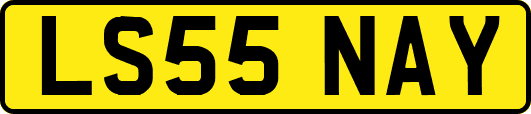 LS55 NAY